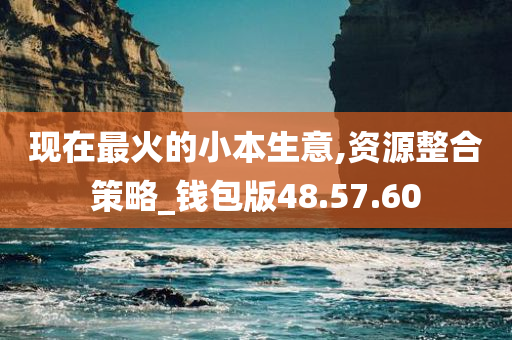 现在最火的小本生意,资源整合策略_钱包版48.57.60